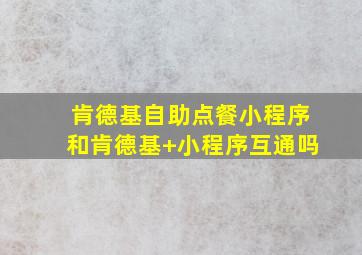 肯德基自助点餐小程序和肯德基+小程序互通吗